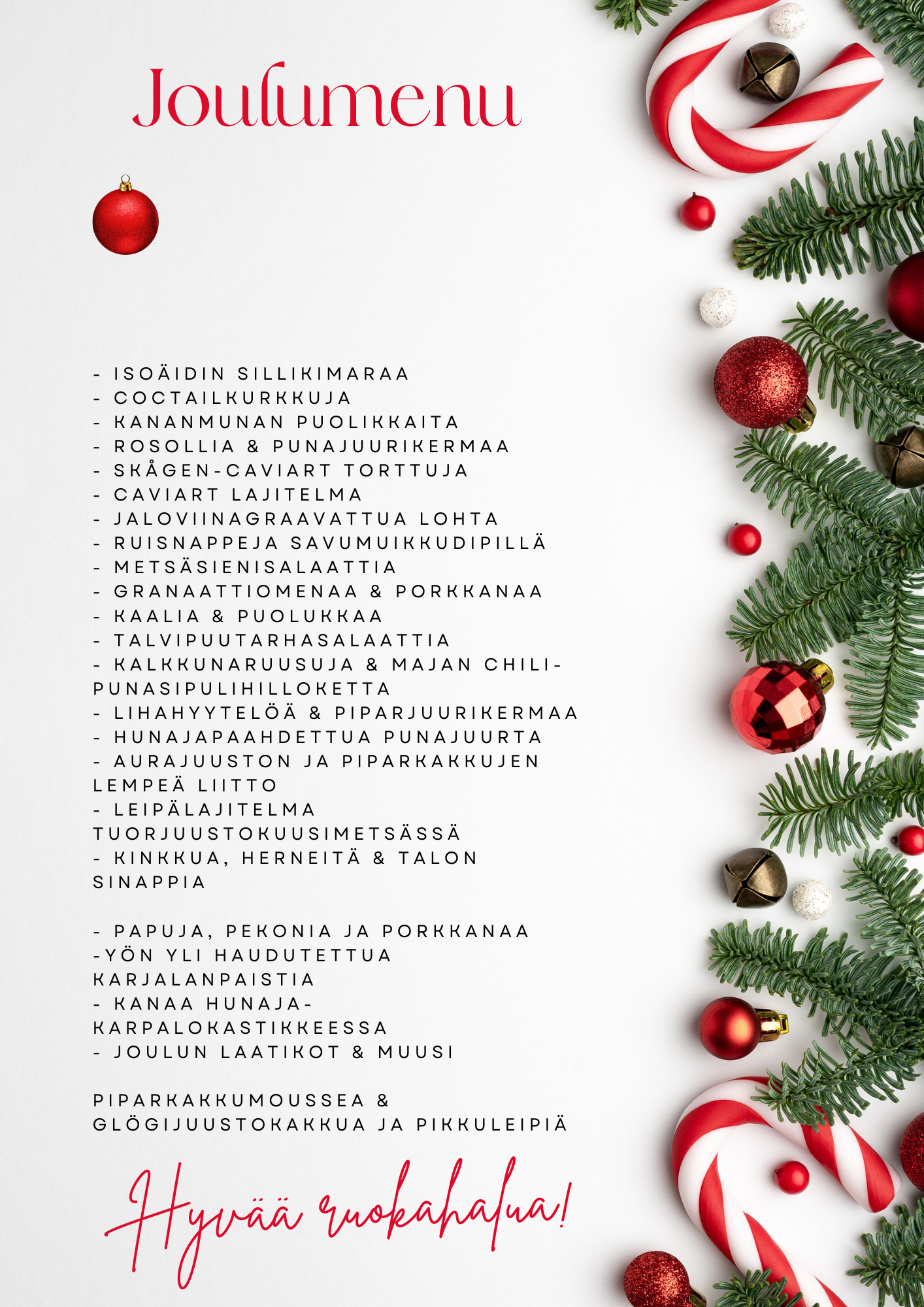 Joulumenu

- ISOÄIDIN SILLIKIMARAA
- COCTAILKURKKUJA
- KANANMUNAN PUOLIKKAITA
- ROSOLLIA & PUNAJUURIKERMAA
- SKÅGEN-CAVIART TORTTUJA
- CAVIART LAJITELMA
- JALOVIINAGRAAVATTUA LOHTA
- RUISNAPPEJA SAVUMUIKKUDIPILLÄ
- METSÄSIENISALAATTIA
- GRANAATTIOMENAA & PORKKANAA
- KAALIA & PUOLUKKAA
- TALVIPUUTARHASALAATTIA
- KALKKUNARUUSUJA & MAJAN CHILI-PUNASIPULIHILLOKETTA
- LIHAHYYTELÖÄ & PIPARJUURIKERMAA
- HUNAJAPAAHDETTUA PUNAJUURTA
- AURAJUUSTON JA PIPARKAKKUJEN LEMPEÄ LIITTO
- LEIPÄLAJITELMA TUORJUUSTOKUUSIMETSÄSSÄ
- KINKKUA, HERNEITÄ & TALON SINAPPIA

- PAPUJA, PEKONIA JA PORKKANAA
-YÖN YLI HAUDUTETTUA KARJALANPAISTIA
- KANAA HUNAJA-KARPALOKASTIKKEESSA
- JOULUN LAATIKOT & MUUSI

PIPARKAKKUMOUSSEA & GLÖGIJUUSTOKAKKUA JA PIKKULEIPIÄ

Hyvää ruokahalua!